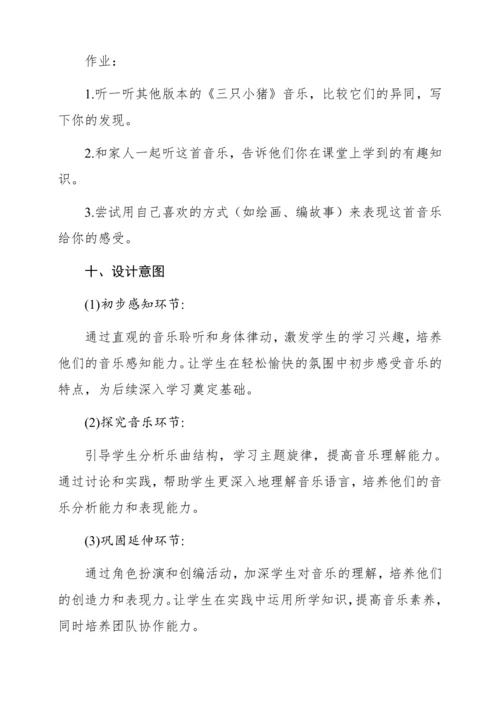 作业：

1.听一听其他版本的《三只小猪》音乐，比较它们的异同，写下你的发现。

2.和家人一起听这首音乐，告诉他们你在课堂上学到的有趣知识。

3.尝试用自己喜欢的方式（如绘画、编故事）来表现这首音乐给你的感受。

十、设计意图

(1)初步感知环节：

通过直观的音乐聆听和身体律动，激发学生的学习兴趣，培养他们的音乐感知能力。让学生在轻松愉快的氛围中初步感受音乐的特点，为后续深入学习奠定基础。

(2)探究音乐环节：

引导学生分析乐曲结构，学习主题旋律，提高音乐理解能力。通过讨论和实践，帮助学生更深入地理解音乐语言，培养他们的音乐分析能力和表现能力。

(3)巩固延伸环节：

通过角色扮演和创编活动，加深学生对音乐的理解，培养他们的创造力和表现力。让学生在实践中运用所学知识，提高音乐素养，同时培养团队协作能力。